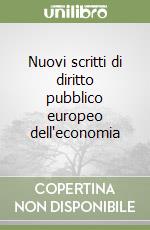 unilibro

Nuovi scritti di diritto pubblico europeo dell'economia

COPERTINA NON DISPONIBILE